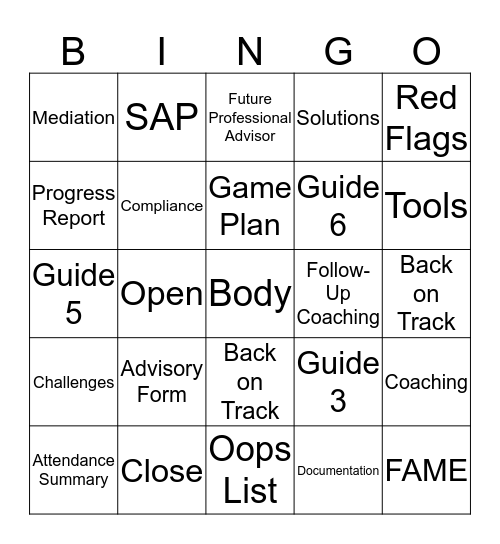 | B | I | N | G | O |
|---|---|---|---|---|
| Mediation | SAP | Future Professional Advisor | Solutions | Red Flags |
| Progress Report | Compliance | Game Plan | Guide 6 | Tools |
| Guide 5 | Open | Body | Follow-Up Coaching | Back on Track |
| Challenges | Advisory Form | Back on Track | Guide 3 | Coaching |
| Attendance Summary | Close | Oops List | Documentation | FAME |